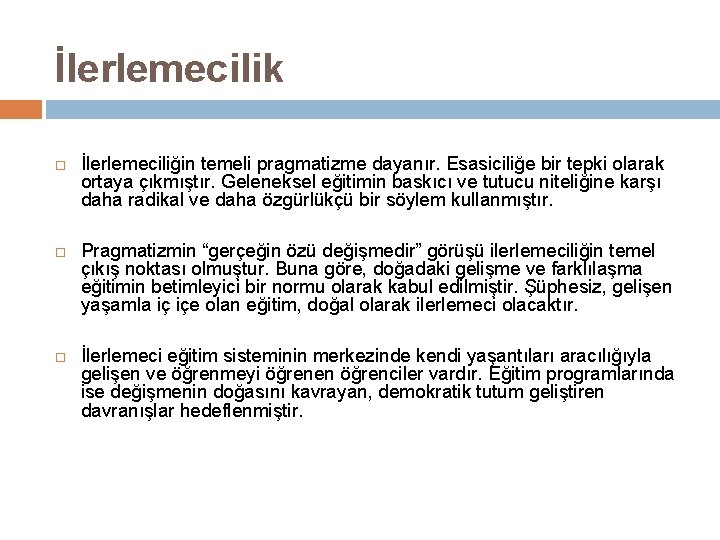 İlerlemecilik

□ İlerlemeciliğin temeli pragmatizme dayanır. Esasiciliğe bir tepki olarak ortaya çıkmıştır. Geleneksel eğitimin baskıcı ve tutucu niteliğine karşı daha radikal ve daha özgürlükçü bir söylem kullanmıştır.

□ Pragmatizmin “gerçeğin özü değişmedir” görüşü ilerlemeciliğin temel çıkış noktası olmuştur. Buna göre, doğadaki gelişme ve farklılaşma eğitimin betimleyici bir normu olarak kabul edilmiştir. Şüphesiz, gelişen yaşamla iç içe olan eğitim, doğal olarak ilerlemeci olacaktır.

□ İlerlemeci eğitim sisteminin merkezinde kendi yaşantıları aracılığıyla gelişen ve öğrenmeyi öğrenen öğrenciler vardır. Eğitim programlarında ise değişmenin doğasını kavrayan, demokratik tutum geliştiren davranışlar hedeflenmiştir.